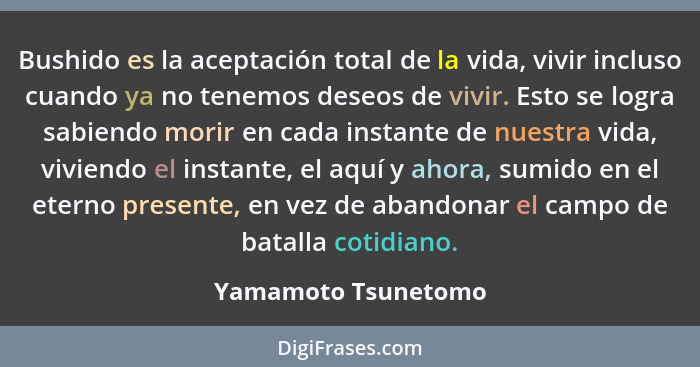 Bushido es la aceptación total de la vida, vivir incluso cuando ya no tenemos deseos de vivir. Esto se logra sabiendo morir en cada instante de nuestra vida, viviendo el instante, el aquí y ahora, sumido en el eterno presente, en vez de abandonar el campo de batalla cotidiano.

Yamamoto Tsunetomo

DigiFrases.com